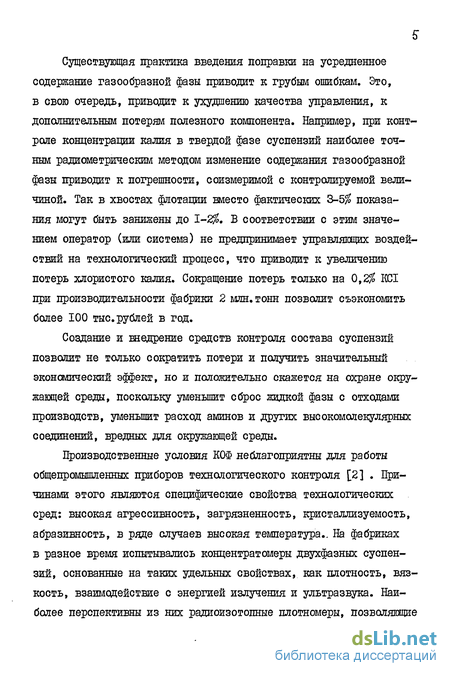 5

Существующая практика введения поправки на усредненное содержание газообразной фазы приводит к грубым ошибкам. Это, в свою очередь, приводит к ухудшению качества управления, к дополнительным потерям полезного компонента. Например, при контроле концентрации калия в твердой фазе суспензий наиболее точным радиометрическим методом изменение содержания газообразной фазы приводит к погрешности, соизмеримой с контролируемой величиной. Так в хвостах флотации вместо фактических 3-5% показания могут быть занижены до I-2%. В соответствии с этим значением оператор (или система) не предпринимает управляющих воздействий на технологический процесс, что приводит к увеличению потерь хлористого калия. Сокращение потерь только на 0,2% KCI при производительности фабрики 2 млн.тонн позволит сэкономить более I00 тыс.рублей в год.

Создание и внедрение средств контроля состава суспензий позволит не только сократить потери и получить значительный экономический эффект, но и положительно скажется на охране окружающей среды, поскольку уменьшит сброс жидкой фазы с отходами производств, уменьшит расход аминов и других высокомолекулярных соединений, вредных для окружающей среды.

Производственные условия КОФ неблагоприятны для работы общепромышленных приборов технологического контроля [2] . Причинами этого являются специфические свойства технологических сред: высокая агрессивность, загрязненность, кристаллизуемость, абразивность, в ряде случаев высокая температура. На фабриках в разное время испытывались концентратомеры двухфазных суспензий, основанные на таких удельных свойствах, как плотность, вязкость, взаимодействие с энергией излучения и ультразвука. Наиболее перспективны из них радиоизотопные плотномеры, позволяющие

dsLib.net
библиотека диссертаций